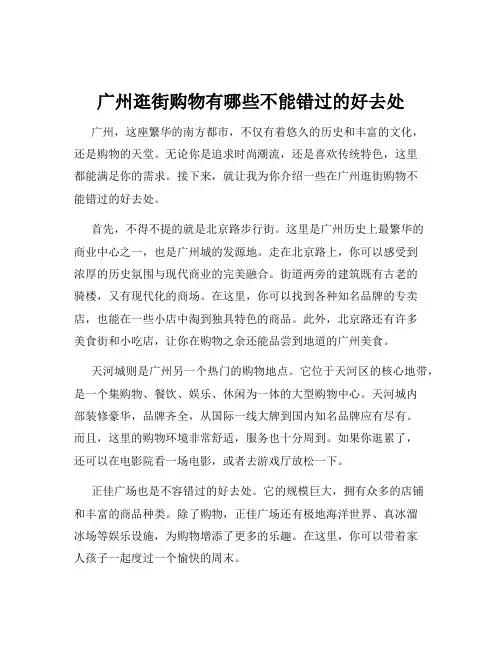 广州逛街购物有哪些不能错过的好去处

广州，这座繁华的南方都市，不仅有着悠久的历史和丰富的文化，还是购物的天堂。无论你是追求时尚潮流，还是喜欢传统特色，这里都能满足你的需求。接下来，就让我为你介绍一些在广州逛街购物不能错过的好去处。

首先，不得不提的就是北京路步行街。这里是广州历史上最繁华的商业中心之一，也是广州城的发源地。走在北京路上，你可以感受到浓厚的历史氛围与现代商业的完美融合。街道两旁的建筑既有古老的骑楼，又有现代化的商场。在这里，你可以找到各种知名品牌的专卖店，也能在一些小店中淘到独具特色的商品。此外，北京路还有许多美食街和小吃店，让你在购物之余还能品尝到地道的广州美食。

天河城则是广州另一个热门的购物地点。它位于天河区的核心地带，是一个集购物、餐饮、娱乐、休闲为一体的大型购物中心。天河城内部装修豪华，品牌齐全，从国际一线大牌到国内知名品牌应有尽有。而且，这里的购物环境非常舒适，服务也十分周到。如果你逛累了，还可以在电影院看一场电影，或者去游戏厅放松一下。

正佳广场也是不容错过的好去处。它的规模巨大，拥有众多的店铺和丰富的商品种类。除了购物，正佳广场还有极地海洋世界、真冰溜冰场等娱乐设施，为购物增添了更多的乐趣。在这里，你可以带着家人孩子一起度过一个愉快的周末。